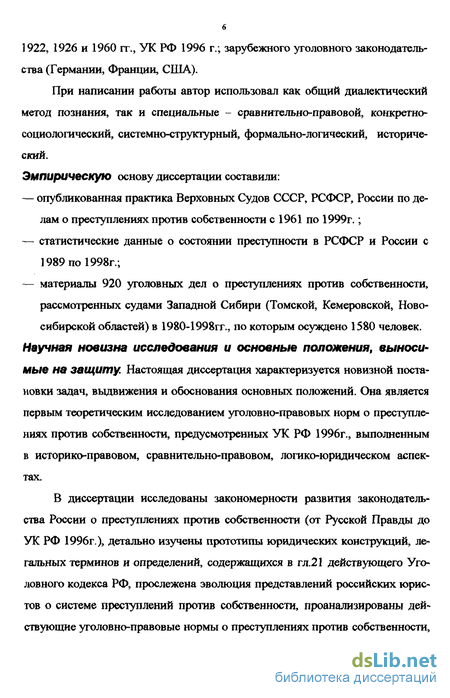 6

1922, 1926 и 1960 гг., УК РФ 1996 г.; зарубежного уголовного законодательства (Германии, Франции, США).

При написании работы автор использовал как общий диалектический метод познания, так и специальные – сравнительно-правовой, конкретно-социологический, системно-структурный, формально-логический, исторический.

Эмпирическую основу диссертации составили:

— опубликованная практика Верховных Судов СССР, РСФСР, России по делам о преступлениях против собственности с 1961 по 1999г. ;

— статистические данные о состоянии преступности в РСФСР и России с 1989 по 1998г.;

— материалы 920 уголовных дел о преступлениях против собственности, рассмотренных судами Западной Сибири (Томской, Кемеровской, Новосибирской областей) в 1980-1998гг., по которым осуждено 1580 человек.

Научная новизна исследования и основные положения, выносимые на защиту. Настоящая диссертация характеризуется новизной постановки задач, выдвижения и обоснования основных положений. Она является первым теоретическим исследованием уголовно-правовых норм о преступлениях против собственности, предусмотренных УК РФ 1996г., выполненным в историко-правовом, сравнительно-правовом, логико-юридическом аспектах.

В диссертации исследованы закономерности развития законодательства России о преступлениях против собственности (от Русской Правды до УК РФ 1996г.), детально изучены прототипы юридических конструкций, легальных терминов и определений, содержащихся в гл.21 действующего Уголовного кодекса РФ, прослежена эволюция представлений российских юристов о системе преступлений против собственности, проанализированы действующие уголовно-правовые нормы о преступлениях против собственности,

dsLib.net
библиотека диссертаций